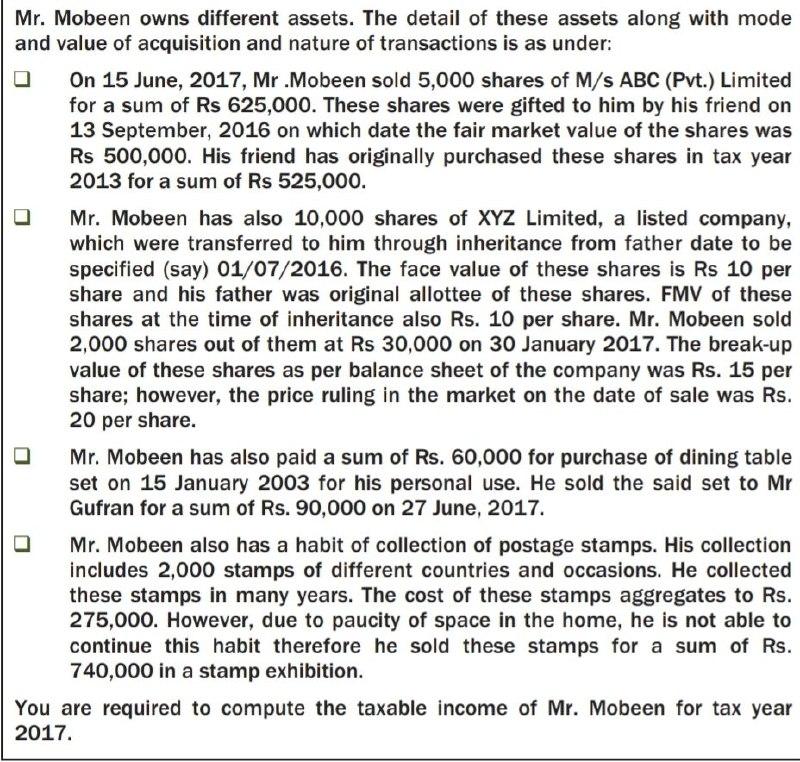 Mr. Mobeen owns different assets. The detail of these assets along with mode and value of acquisition and nature of transactions is as under:

❑ On 15 June, 2017, Mr .Mobeen sold 5,000 shares of M/s ABC (Pvt.) Limited for a sum of Rs 625,000. These shares were gifted to him by his friend on 13 September, 2016 on which date the fair market value of the shares was Rs 500,000. His friend has originally purchased these shares in tax year 2013 for a sum of Rs 525,000.

❑ Mr. Mobeen has also 10,000 shares of XYZ Limited, a listed company, which were transferred to him through inheritance from father date to be specified (say) 01/07/2016. The face value of these shares is Rs 10 per share and his father was original allottee of these shares. FMV of these shares at the time of inheritance also Rs. 10 per share. Mr. Mobeen sold 2,000 shares out of them at Rs 30,000 on 30 January 2017. The break-up value of these shares as per balance sheet of the company was Rs. 15 per share; however, the price ruling in the market on the date of sale was Rs. 20 per share.

❑ Mr. Mobeen has also paid a sum of Rs. 60,000 for purchase of dining table set on 15 January 2003 for his personal use. He sold the said set to Mr Gufran for a sum of Rs. 90,000 on 27 June, 2017.

❑ Mr. Mobeen also has a habit of collection of postage stamps. His collection includes 2,000 stamps of different countries and occasions. He collected these stamps in many years. The cost of these stamps aggregates to Rs. 275,000. However, due to paucity of space in the home, he is not able to continue this habit therefore he sold these stamps for a sum of Rs. 740,000 in a stamp exhibition.

You are required to compute the taxable income of Mr. Mobeen for tax year 2017.